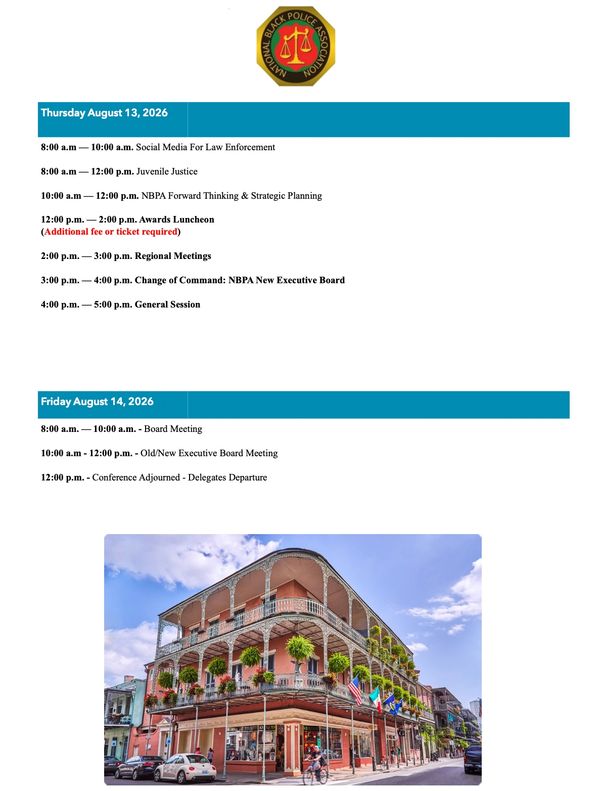 NATIONAL BLACK POLICE ASSOCIATION

Thursday August 13, 2026

8:00 a.m — 10:00 a.m. Social Media For Law Enforcement

8:00 a.m — 12:00 p.m. Juvenile Justice

10:00 a.m — 12:00 p.m. NBPA Forward Thinking & Strategic Planning

12:00 p.m. — 2:00 p.m. Awards Luncheon
(Additional fee or ticket required)

2:00 p.m. — 3:00 p.m. Regional Meetings

3:00 p.m. — 4:00 p.m. Change of Command: NBPA New Executive Board

4:00 p.m. — 5:00 p.m. General Session

Friday August 14, 2026

8:00 a.m. — 10:00 a.m. - Board Meeting

10:00 a.m - 12:00 p.m. - Old/New Executive Board Meeting

12:00 p.m. - Conference Adjourned - Delegates Departure